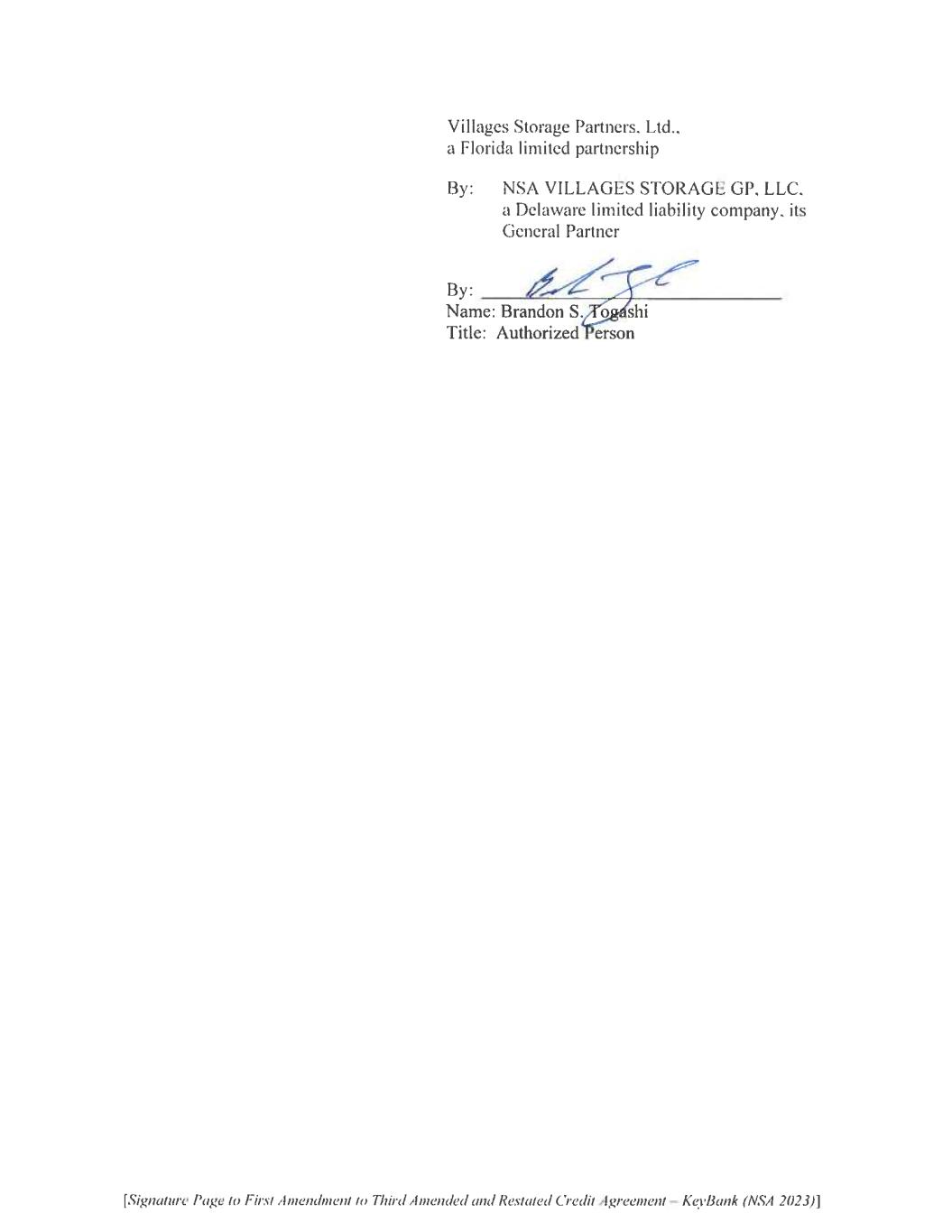 Villages Storage Partners, Ltd.,
a Florida limited partnership

By: NSA VILLAGES STORAGE GP, LLC,
a Delaware limited liability company, its
General Partner

By: ____
Name: Brandon S. Togashi
Title: Authorized Person

[Signature Page to First Amendment to Third Amended and Restated Credit Agreement – KeyBank (NSA 2023)]